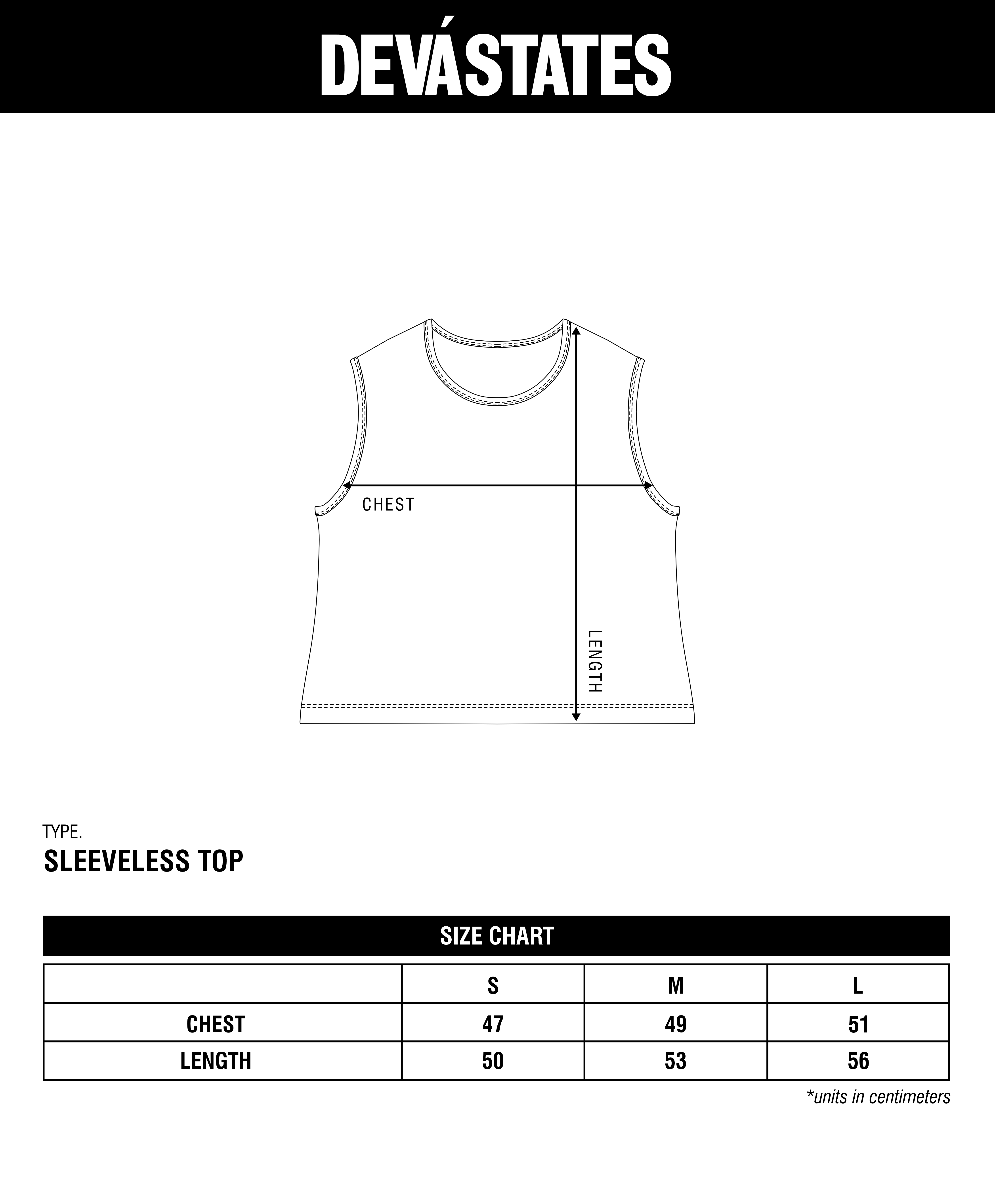 DEVÁSTATES

CHEST

LENGTH

TYPE.
SLEEVELESS TOP

SIZE CHART

| | S | M | L |
|---|---|---|---|
| CHEST | 47 | 49 | 51 |
| LENGTH | 50 | 53 | 56 |

*units in centimeters